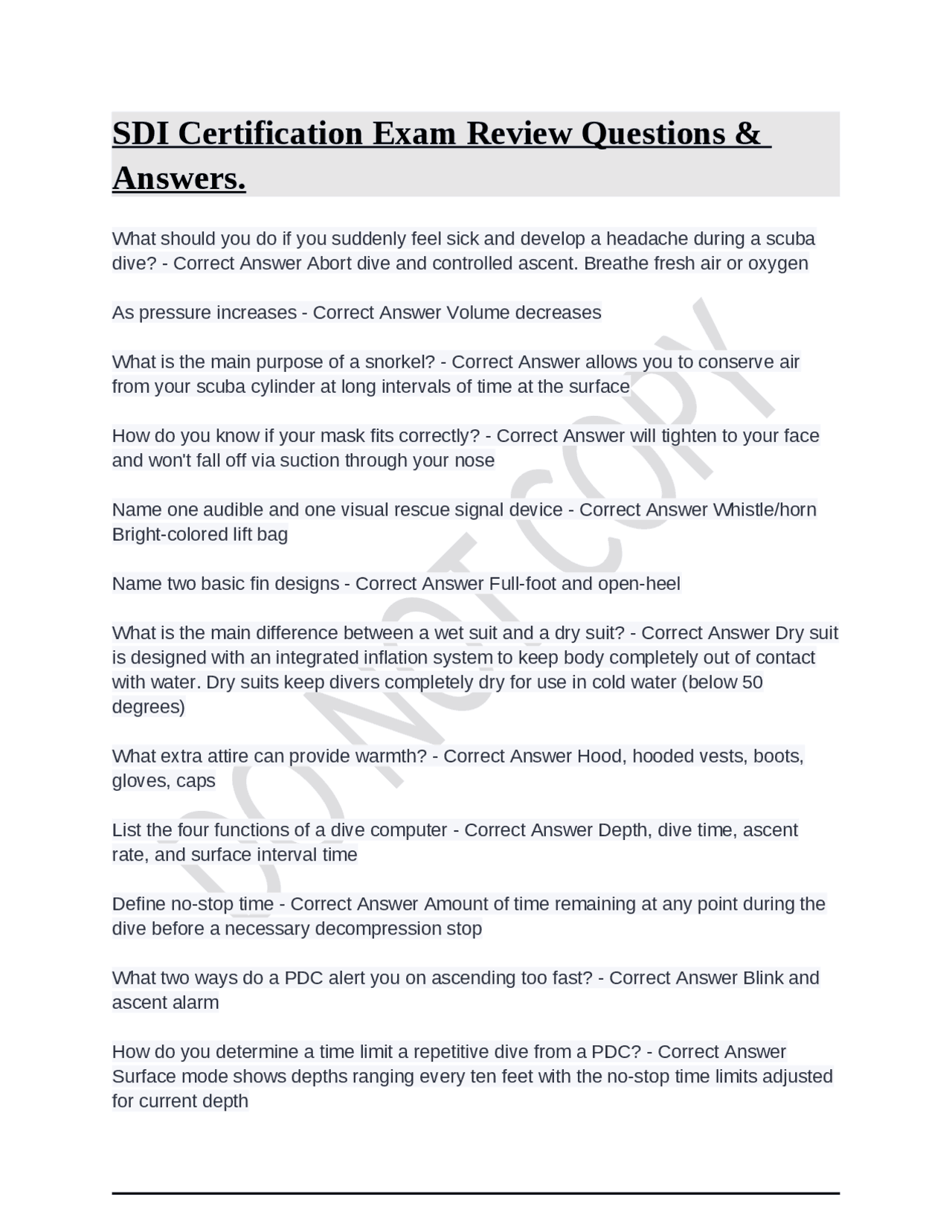 SDI Certification Exam Review Questions & Answers.

What should you do if you suddenly feel sick and develop a headache during a scuba dive? - Correct Answer Abort dive and controlled ascent. Breathe fresh air or oxygen

As pressure increases - Correct Answer Volume decreases

What is the main purpose of a snorkel? - Correct Answer allows you to conserve air from your scuba cylinder at long intervals of time at the surface

How do you know if your mask fits correctly? - Correct Answer will tighten to your face and won't fall off via suction through your nose

Name one audible and one visual rescue signal device - Correct Answer Whistle/horn Bright-colored lift bag

Name two basic fin designs - Correct Answer Full-foot and open-heel

What is the main difference between a wet suit and a dry suit? - Correct Answer Dry suit is designed with an integrated inflation system to keep body completely out of contact with water. Dry suits keep divers completely dry for use in cold water (below 50 degrees)

What extra attire can provide warmth? - Correct Answer Hood, hooded vests, boots, gloves, caps

List the four functions of a dive computer - Correct Answer Depth, dive time, ascent rate, and surface interval time

Define no-stop time - Correct Answer Amount of time remaining at any point during the dive before a necessary decompression stop

What two ways do a PDC alert you on ascending too fast? - Correct Answer Blink and ascent alarm

How do you determine a time limit a repetitive dive from a PDC? - Correct Answer Surface mode shows depths ranging every ten feet with the no-stop time limits adjusted for current depth

DO NOT COPY